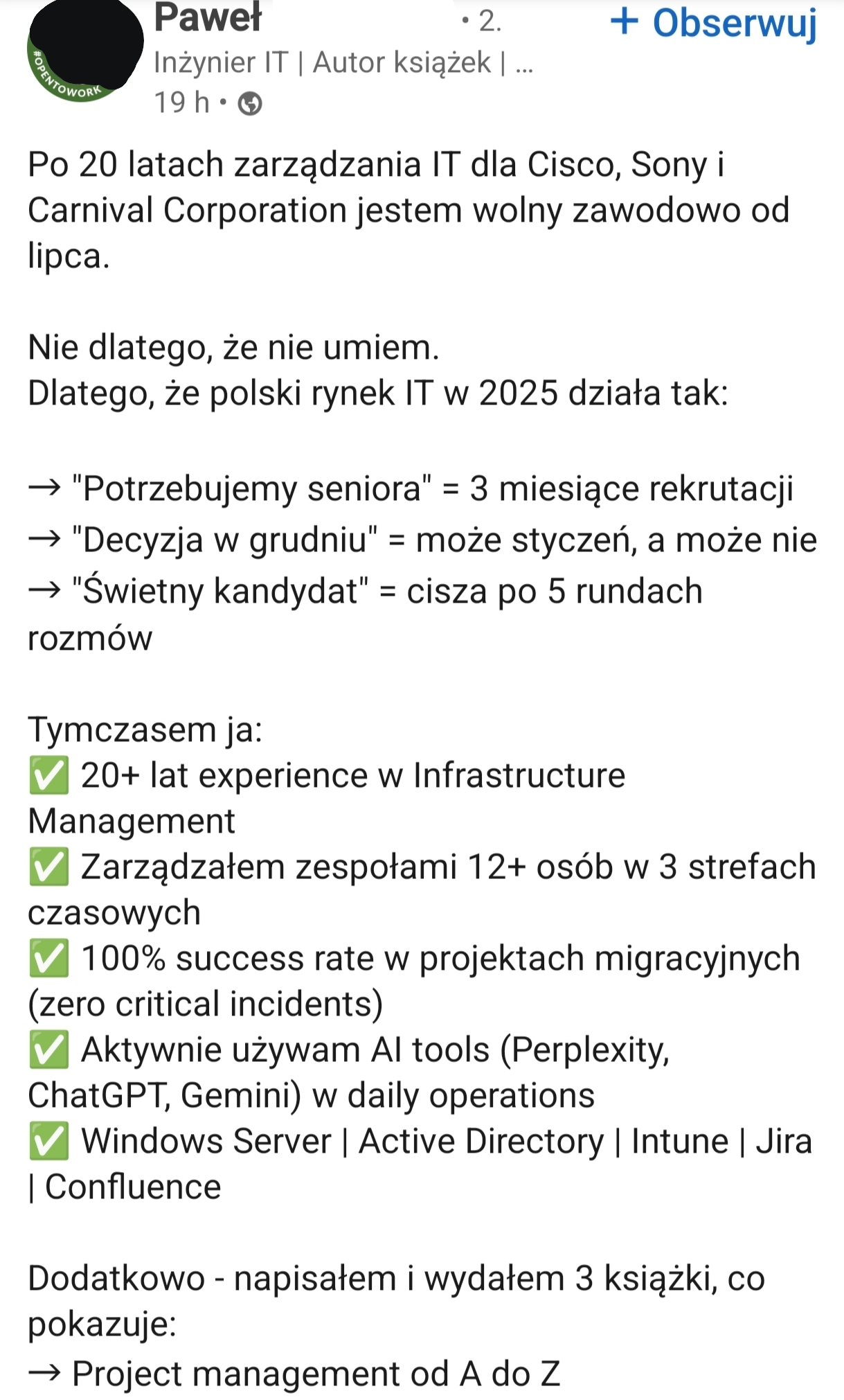 #OPENTOWORK
Paweł • 2.
+ Obserwuj
Inżynier IT | Autor książek | ...
19 h •

Po 20 latach zarządzania IT dla Cisco, Sony i Carnival Corporation jestem wolny zawodowo od lipca.

Nie dlatego, że nie umiem.
Dlatego, że polski rynek IT w 2025 działa tak:

→ "Potrzebujemy seniora" = 3 miesiące rekrutacji
→ "Decyzja w grudniu" = może styczeń, a może nie
→ "Świetny kandydat" = cisza po 5 rundach rozmów

Tymczasem ja:
✅ 20+ lat experience w Infrastructure Management
✅ Zarządzałem zespołami 12+ osób w 3 strefach czasowych
✅ 100% success rate w projektach migracyjnych (zero critical incidents)
✅ Aktywnie używam AI tools (Perplexity, ChatGPT, Gemini) w daily operations
✅ Windows Server | Active Directory | Intune | Jira | Confluence

Dodatkowo - napisałem i wydałem 3 książki, co pokazuje:
→ Project management od A do Z